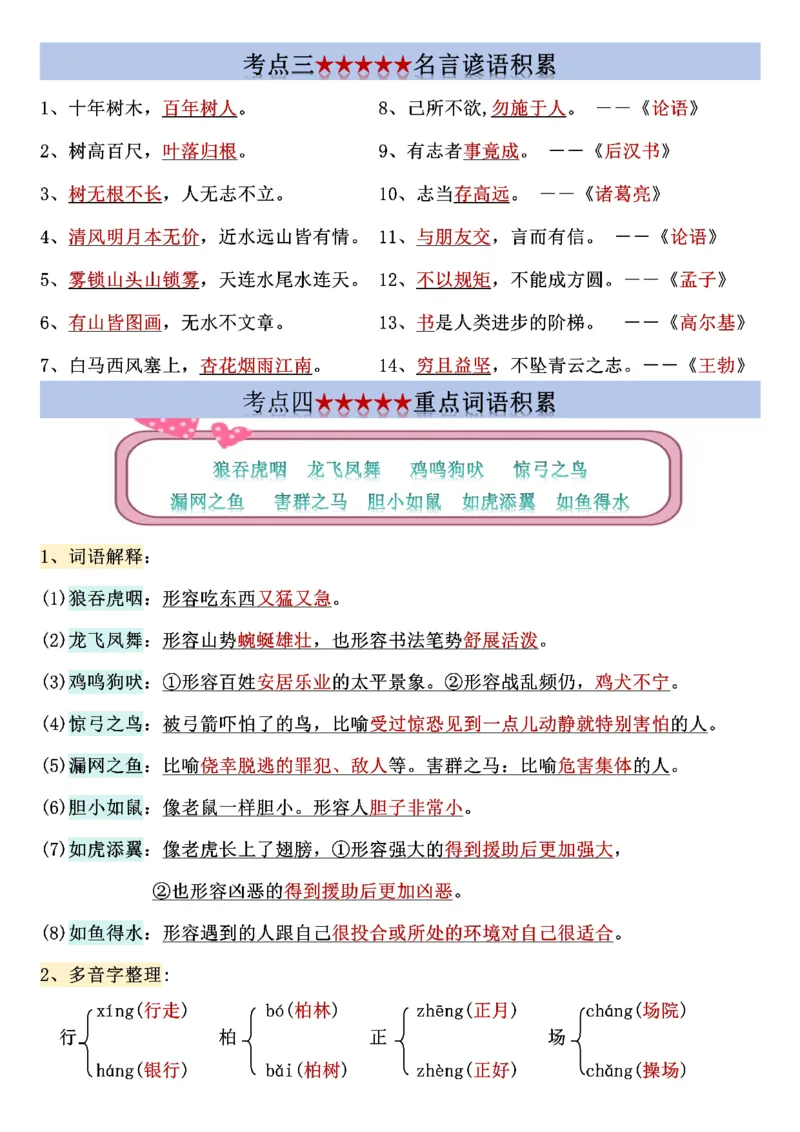 考点三★★★★★名言谚语积累

1、十年树木，百年树人。

2、树高百尺，叶落归根。

3、树无根不长，人无志不立。

4、清风明月本无价，近水远山皆有情。

5、雾锁山头山锁雾，天连水尾水连天。

6、有山皆图画，无水不文章。

7、白马西风塞上，杏花烟雨江南。

8、己所不欲，勿施于人。 ——《论语》

9、有志者事竟成。 ——《后汉书》

10、志当存高远。 ——《诸葛亮》

11、与朋友交，言而有信。 ——《论语》

12、不以规矩，不能成方圆。——《孟子》

13、书是人类进步的阶梯。 ——《高尔基》

14、穷且益坚，不坠青云之志。——《王勃》

考点四★★★★★重点词语积累

狼吞虎咽 龙飞凤舞 鸡鸣狗吠 惊弓之鸟
漏网之鱼 害群之马 胆小如鼠 如虎添翼 如鱼得水

1、词语解释：

(1)狼吞虎咽：形容吃东西又猛又急。

(2)龙飞凤舞：形容山势蜿蜒雄壮，也形容书法笔势舒展活泼。

(3)鸡鸣狗吠：①形容百姓安居乐业的太平景象。②形容战乱频仍，鸡犬不宁。

(4)惊弓之鸟：被弓箭吓怕了的鸟，比喻受过惊恐见到一点儿动静就特别害怕的人。

(5)漏网之鱼：比喻侥幸脱逃的罪犯、敌人等。害群之马：比喻危害集体的人。

(6)胆小如鼠：像老鼠一样胆小。形容人胆子非常小。

(7)如虎添翼：像老虎长上了翅膀，①形容强大的得到援助后更加强大，

②也形容凶恶的得到援助后更加凶恶。

(8)如鱼得水：形容遇到的人跟自己很投合或所处的环境对自己很适合。

2、多音字整理：

行 xíng(行走) háng(银行)

柏 bó(柏林) bǎi(柏树)

正 zhēng(正月) zhèng(正好)

场 cháng(场院) chǎng(操场)